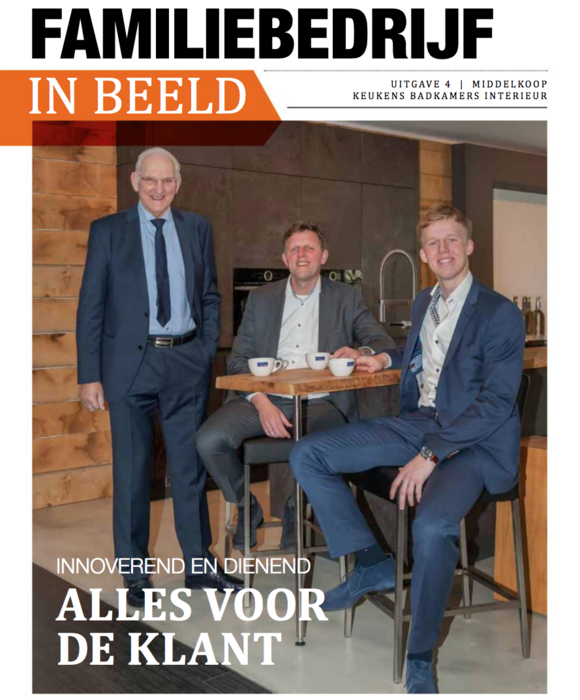 FAMILIEBEDRIJF
IN BEELD

UITGAVE 4 | MIDDELKOOP
KEUKENS BADKAMERS INTERIEUR

INNOVEREND EN DIENEND
ALLES VOOR DE KLANT